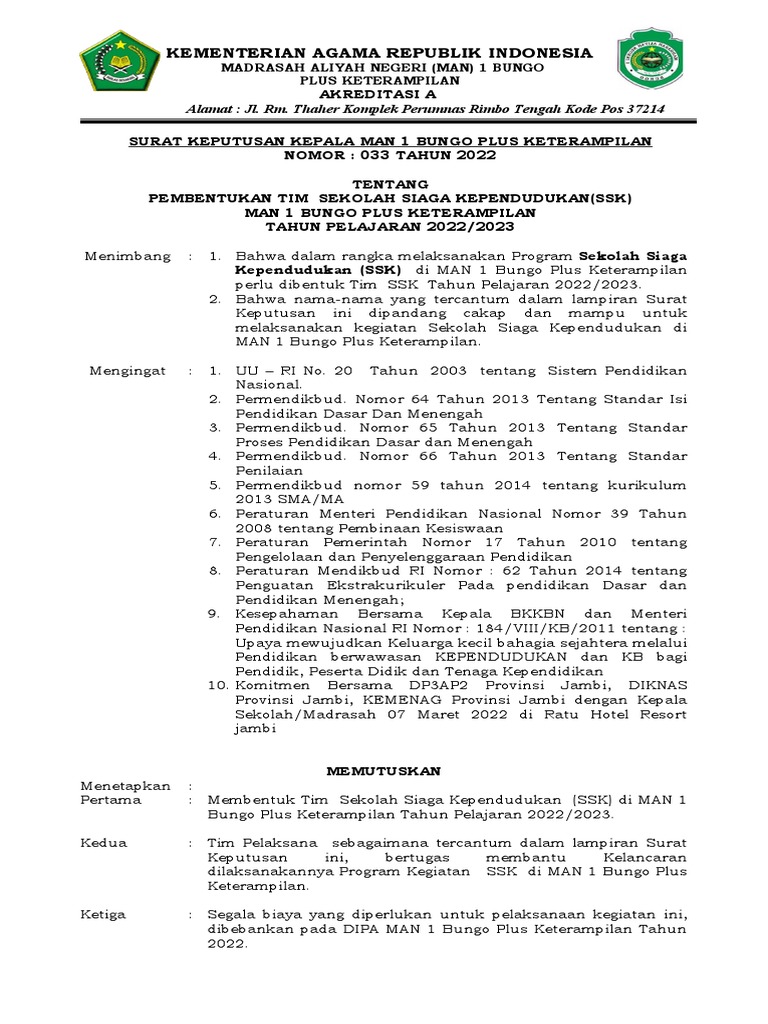 KEMENTERIAN AGAMA REPUBLIK INDONESIA
MADRASAH ALIYAH NEGERI (MAN) 1 BUNGO
PLUS KETERAMPILAN
AKREDITASI A
Alamat : Jl. Rm. Thaher Komplek Perumnas Rimbo Tengah Kode Pos 37214

SURAT KEPUTUSAN KEPALA MAN 1 BUNGO PLUS KETERAMPILAN
NOMOR : 033 TAHUN 2022

TENTANG
PEMBENTUKAN TIM SEKOLAH SIAGA KEPENDUDUKAN(SSK)
MAN 1 BUNGO PLUS KETERAMPILAN
TAHUN PELAJARAN 2022/2023

Menimbang : 1. Bahwa dalam rangka melaksanakan Program Sekolah Siaga Kependudukan (SSK) di MAN 1 Bungo Plus Keterampilan perlu dibentuk Tim SSK Tahun Pelajaran 2022/2023.
2. Bahwa nama-nama yang tercantum dalam lampiran Surat Keputusan ini dipandang cakap dan mampu untuk melaksanakan kegiatan Sekolah Siaga Kependudukan di MAN 1 Bungo Plus Keterampilan.

Mengingat : 1. UU – RI No. 20 Tahun 2003 tentang Sistem Pendidikan Nasional.
2. Permendikbud. Nomor 64 Tahun 2013 Tentang Standar Isi Pendidikan Dasar Dan Menengah
3. Permendikbud. Nomor 65 Tahun 2013 Tentang Standar Proses Pendidikan Dasar dan Menengah
4. Permendikbud. Nomor 66 Tahun 2013 Tentang Standar Penilaian
5. Permendikbud nomor 59 tahun 2014 tentang kurikulum 2013 SMA/MA
6. Peraturan Menteri Pendidikan Nasional Nomor 39 Tahun 2008 tentang Pembinaan Kesiswaan
7. Peraturan Pemerintah Nomor 17 Tahun 2010 tentang Pengelolaan dan Penyelenggaraan Pendidikan
8. Peraturan Mendikbud RI Nomor : 62 Tahun 2014 tentang Penguatan Ekstrakurikuler Pada pendidikan Dasar dan Pendidikan Menengah;
9. Kesepahaman Bersama Kepala BKKBN dan Menteri Pendidikan Nasional RI Nomor : 184/VIII/KB/2011 tentang : Upaya mewujudkan Keluarga kecil bahagia sejahtera melalui Pendidikan berwawasan KEPENDUDUKAN dan KB bagi Pendidik, Peserta Didik dan Tenaga Kependidikan
10. Komitmen Bersama DP3AP2 Provinsi Jambi, DIKNAS Provinsi Jambi, KEMENAG Provinsi Jambi dengan Kepala Sekolah/Madrasah 07 Maret 2022 di Ratu Hotel Resort jambi

MEMUTUSKAN

Menetapkan :
Pertama : Membentuk Tim Sekolah Siaga Kependudukan (SSK) di MAN 1 Bungo Plus Keterampilan Tahun Pelajaran 2022/2023.

Kedua : Tim Pelaksana sebagaimana tercantum dalam lampiran Surat Keputusan ini, bertugas membantu Kelancaran dilaksanakannya Program Kegiatan SSK di MAN 1 Bungo Plus Keterampilan.

Ketiga : Segala biaya yang diperlukan untuk pelaksanaan kegiatan ini, dibebankan pada DIPA MAN 1 Bungo Plus Keterampilan Tahun 2022.